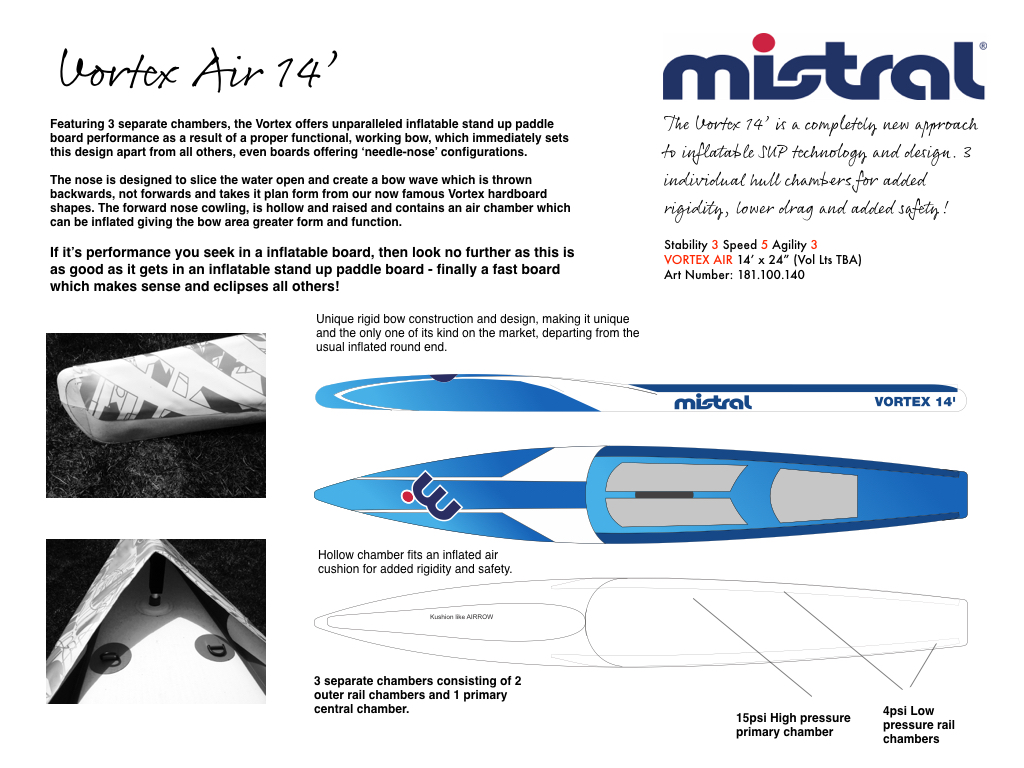 Vortex Air 14'

Featuring 3 separate chambers, the Vortex offers unparalleled inflatable stand up paddle board performance as a result of a proper functional, working bow, which immediately sets this design apart from all others, even boards offering 'needle-nose' configurations.

The nose is designed to slice the water open and create a bow wave which is thrown backwards, not forwards and takes it plan form from our now famous Vortex hardboard shapes. The forward nose cowling, is hollow and raised and contains an air chamber which can be inflated giving the bow area greater form and function.

If it's performance you seek in a inflatable board, then look no further as this is as good as it gets in an inflatable stand up paddle board - finally a fast board which makes sense and eclipses all others!

mistral®

The Vortex 14' is a completely new approach to inflatable SUP technology and design. 3 individual hull chambers for added rigidity, lower drag and added safety!

Stability 3 Speed 5 Agility 3
VORTEX AIR 14' x 24" (Vol Lts TBA)
Art Number: 181.100.140

Unique rigid bow construction and design, making it unique and the only one of its kind on the market, departing from the usual inflated round end.

mistral VORTEX 14'

Hollow chamber fits an inflated air cushion for added rigidity and safety.

Kushion like AIRROW

3 separate chambers consisting of 2 outer rail chambers and 1 primary central chamber.

15psi High pressure primary chamber

4psi Low pressure rail chambers